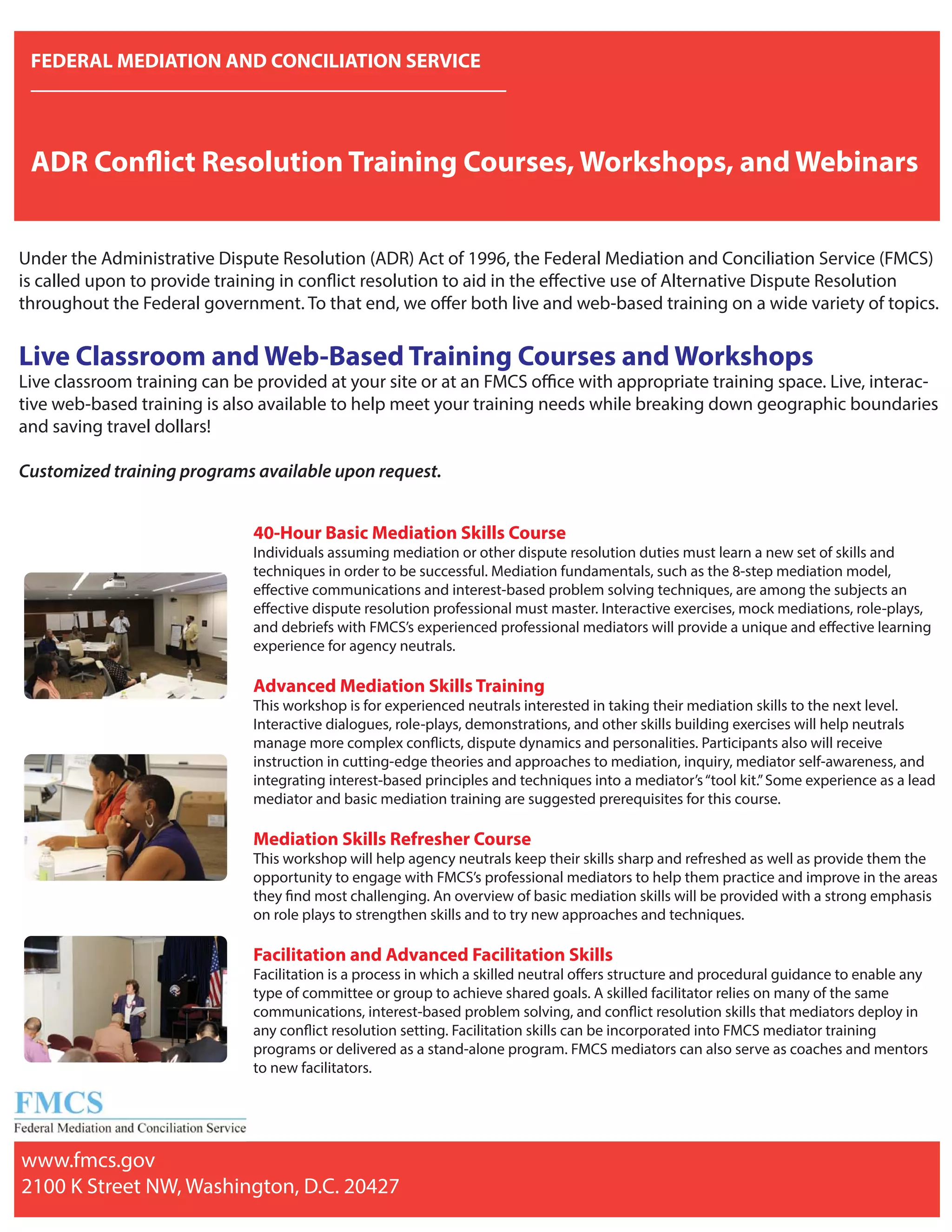 FEDERAL MEDIATION AND CONCILIATION SERVICE

ADR Conflict Resolution Training Courses, Workshops, and Webinars

Under the Administrative Dispute Resolution (ADR) Act of 1996, the Federal Mediation and Conciliation Service (FMCS) is called upon to provide training in conflict resolution to aid in the effective use of Alternative Dispute Resolution throughout the Federal government. To that end, we offer both live and web-based training on a wide variety of topics.

Live Classroom and Web-Based Training Courses and Workshops
Live classroom training can be provided at your site or at an FMCS office with appropriate training space. Live, interactive web-based training is also available to help meet your training needs while breaking down geographic boundaries and saving travel dollars!

Customized training programs available upon request.

40-Hour Basic Mediation Skills Course
Individuals assuming mediation or other dispute resolution duties must learn a new set of skills and techniques in order to be successful. Mediation fundamentals, such as the 8-step mediation model, effective communications and interest-based problem solving techniques, are among the subjects an effective dispute resolution professional must master. Interactive exercises, mock mediations, role-plays, and debriefs with FMCS's experienced professional mediators will provide a unique and effective learning experience for agency neutrals.

Advanced Mediation Skills Training
This workshop is for experienced neutrals interested in taking their mediation skills to the next level. Interactive dialogues, role-plays, demonstrations, and other skills building exercises will help neutrals manage more complex conflicts, dispute dynamics and personalities. Participants also will receive instruction in cutting-edge theories and approaches to mediation, inquiry, mediator self-awareness, and integrating interest-based principles and techniques into a mediator's "tool kit." Some experience as a lead mediator and basic mediation training are suggested prerequisites for this course.

Mediation Skills Refresher Course
This workshop will help agency neutrals keep their skills sharp and refreshed as well as provide them the opportunity to engage with FMCS's professional mediators to help them practice and improve in the areas they find most challenging. An overview of basic mediation skills will be provided with a strong emphasis on role plays to strengthen skills and to try new approaches and techniques.

Facilitation and Advanced Facilitation Skills
Facilitation is a process in which a skilled neutral offers structure and procedural guidance to enable any type of committee or group to achieve shared goals. A skilled facilitator relies on many of the same communications, interest-based problem solving, and conflict resolution skills that mediators deploy in any conflict resolution setting. Facilitation skills can be incorporated into FMCS mediator training programs or delivered as a stand-alone program. FMCS mediators can also serve as coaches and mentors to new facilitators.

FMCS
Federal Mediation and Conciliation Service

www.fmcs.gov
2100 K Street NW, Washington, D.C. 20427